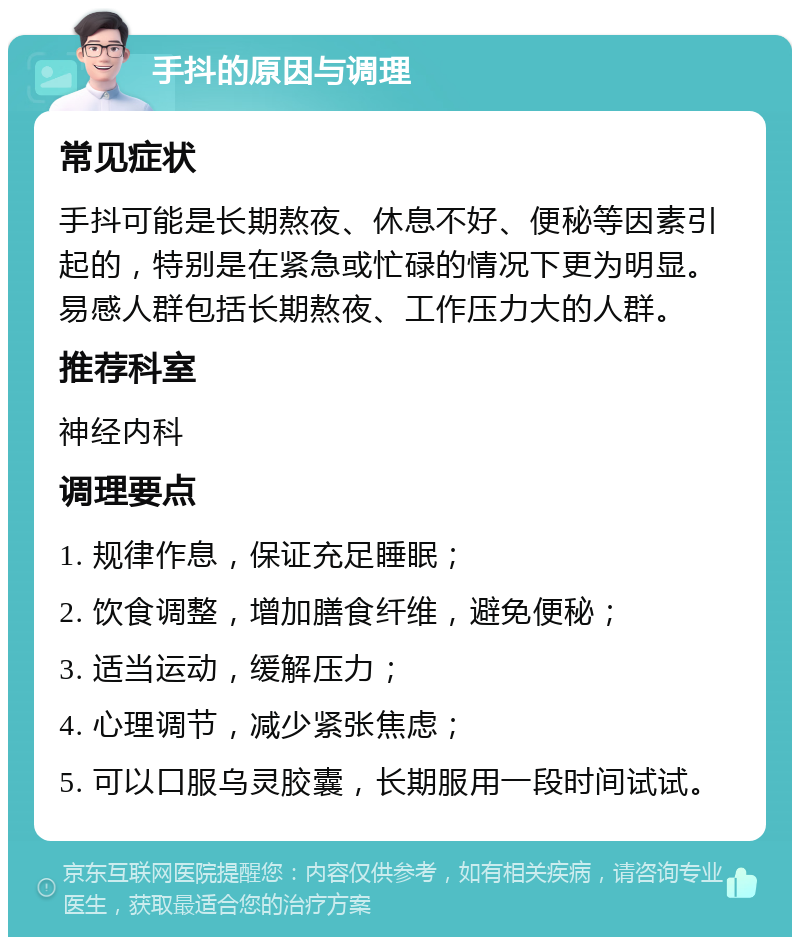 手抖的原因与调理

常见症状

手抖可能是长期熬夜、休息不好、便秘等因素引起的，特别是在紧急或忙碌的情况下更为明显。易感人群包括长期熬夜、工作压力大的人群。

推荐科室

神经内科

调理要点

1. 规律作息，保证充足睡眠；

2. 饮食调整，增加膳食纤维，避免便秘；

3. 适当运动，缓解压力；

4. 心理调节，减少紧张焦虑；

5. 可以口服乌灵胶囊，长期服用一段时间试试。

京东互联网医院提醒您：内容仅供参考，如有相关疾病，请咨询专业医生，获取最适合您的治疗方案